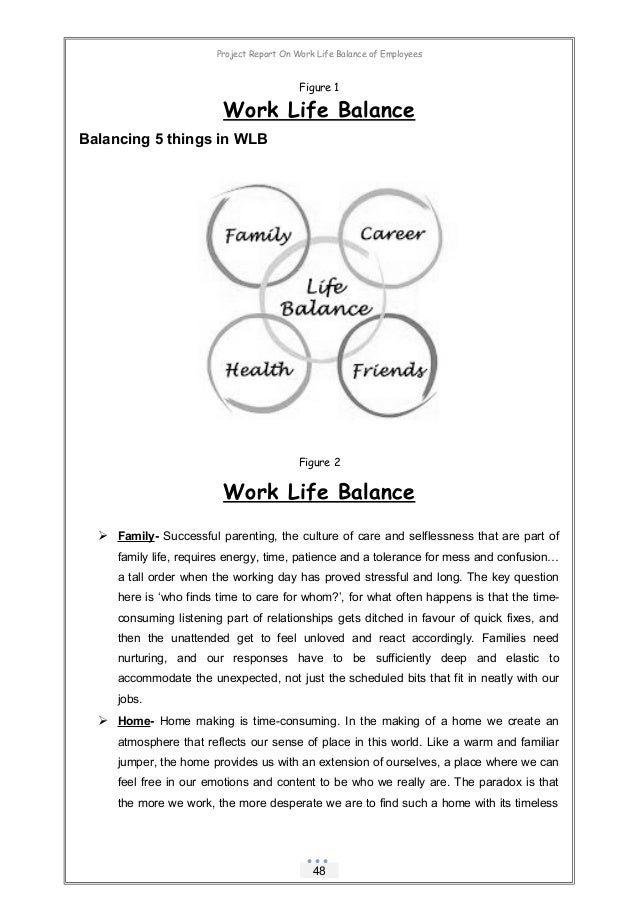 Project Report On Work Life Balance of Employees

Figure 1

Work Life Balance

Balancing 5 things in WLB

Family

Career

Life Balance

Health

Friends

Figure 2

Work Life Balance

➢ Family- Successful parenting, the culture of care and selflessness that are part of family life, requires energy, time, patience and a tolerance for mess and confusion… a tall order when the working day has proved stressful and long. The key question here is 'who finds time to care for whom?', for what often happens is that the time-consuming listening part of relationships gets ditched in favour of quick fixes, and then the unattended get to feel unloved and react accordingly. Families need nurturing, and our responses have to be sufficiently deep and elastic to accommodate the unexpected, not just the scheduled bits that fit in neatly with our jobs.

➢ Home- Home making is time-consuming. In the making of a home we create an atmosphere that reflects our sense of place in this world. Like a warm and familiar jumper, the home provides us with an extension of ourselves, a place where we can feel free in our emotions and content to be who we really are. The paradox is that the more we work, the more desperate we are to find such a home with its timeless

48